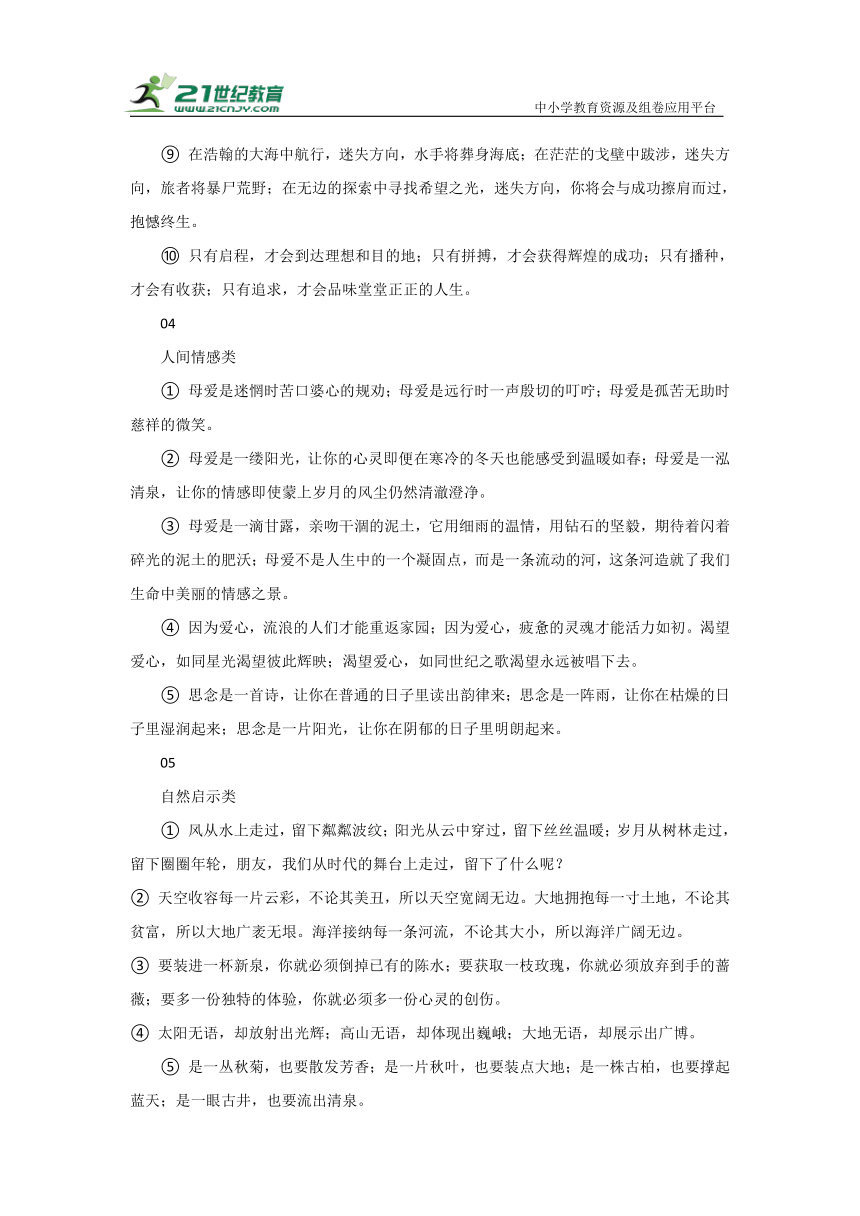 21世纪教育
www.21cnjy.com
中小学教育资源及组卷应用平台

⑨ 在浩翰的大海中航行，迷失方向，水手将葬身海底；在茫茫的戈壁中跋涉，迷失方向，旅者将暴尸荒野；在无边的探索中寻找希望之光，迷失方向，你将会与成功擦肩而过，抱憾终生。

⑩ 只有启程，才会到达理想和目的地；只有拼搏，才会获得辉煌的成功；只有播种，才会有收获；只有追求，才会品味堂堂正正的人生。

04

人间情感类

① 母爱是迷惘时苦口婆心的规劝；母爱是远行时一声殷切的叮咛；母爱是孤苦无助时慈祥的微笑。

② 母爱是一缕阳光，让你的心灵即便在寒冷的冬天也能感受到温暖如春；母爱是一泓清泉，让你的情感即使蒙上岁月的风尘仍然清澈澄净。

③ 母爱是一滴甘露，亲吻干涸的泥土，它用细雨的温情，用钻石的坚毅，期待着闪着碎光的泥土的肥沃；母爱不是人生中的一个凝固点，而是一条流动的河，这条河造就了我们生命中美丽的情感之景。

④ 因为爱心，流浪的人们才能重返家园；因为爱心，疲惫的灵魂才能活力如初。渴望爱心，如同星光渴望彼此辉映；渴望爱心，如同世纪之歌渴望永远被唱下去。

⑤ 思念是一首诗，让你在普通的日子里读出韵律来；思念是一阵雨，让你在枯燥的日子里湿润起来；思念是一片阳光，让你在阴郁的日子里明朗起来。

05

自然启示类

① 风从水上走过，留下粼粼波纹；阳光从云中穿过，留下丝丝温暖；岁月从树林走过，留下圈圈年轮，朋友，我们从时代的舞台上走过，留下了什么呢？

② 天空收容每一片云彩，不论其美丑，所以天空宽阔无边。大地拥抱每一寸土地，不论其贫富，所以大地广袤无垠。海洋接纳每一条河流，不论其大小，所以海洋广阔无边。

③ 要装进一杯新泉，你就必须倒掉已有的陈水；要获取一枝玫瑰，你就必须放弃到手的蔷薇；要多一份独特的体验，你就必须多一份心灵的创伤。

④ 太阳无语，却放射出光辉；高山无语，却体现出巍峨；大地无语，却展示出广博。

⑤ 是一丛秋菊，也要散发芳香；是一片秋叶，也要装点大地；是一株古柏，也要撑起蓝天；是一眼古井，也要流出清泉。